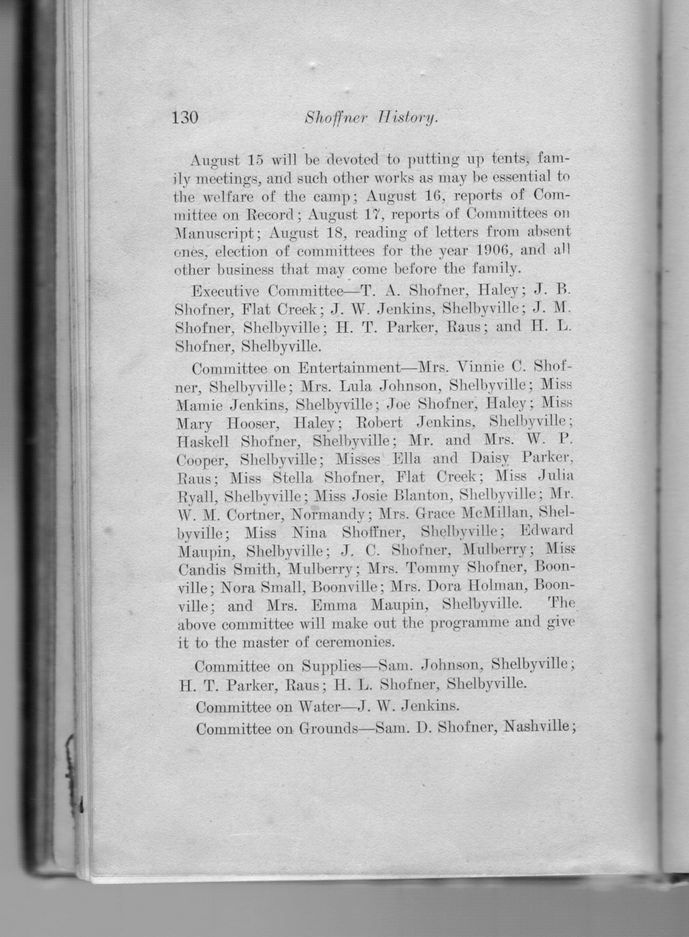 130 Shoffner History.

August 15 will be devoted to putting up tents, family meetings, and such other works as may be essential to the welfare of the camp; August 16, reports of Committee on Record; August 17, reports of Committees on Manuscript; August 18, reading of letters from absent ones, election of committees for the year 1906, and all other business that may come before the family.

Executive Committee—T. A. Shofner, Haley; J. B. Shofner, Flat Creek; J. W. Jenkins, Shelbyville; J. M. Shofner, Shelbyville; H. T. Parker, Raus; and H. L. Shofner, Shelbyville.

Committee on Entertainment—Mrs. Vinnie C. Shofner, Shelbyville; Mrs. Lula Johnson, Shelbyville; Miss Mamie Jenkins, Shelbyville; Joe Shofner, Haley; Miss Mary Hooser, Haley; Robert Jenkins, Shelbyville; Haskell Shofner, Shelbyville; Mr. and Mrs. W. P. Cooper, Shelbyville; Misses Ella and Daisy Parker, Raus; Miss Stella Shofner, Flat Creek; Miss Julia Ryall, Shelbyville; Miss Josie Blanton, Shelbyville; Mr. W. M. Cortner, Normandy; Mrs. Grace McMillan, Shelbyville; Miss Nina Shoffner, Shelbyville; Edward Maupin, Shelbyville; J. C. Shofner, Mulberry; Miss Candis Smith, Mulberry; Mrs. Tommy Shofner, Boonville; Nora Small, Boonville; Mrs. Dora Holman, Boonville; and Mrs. Emma Maupin, Shelbyville. The above committee will make out the programme and give it to the master of ceremonies.

Committee on Supplies—Sam. Johnson, Shelbyville; H. T. Parker, Raus; H. L. Shofner, Shelbyville.

Committee on Water—J. W. Jenkins.

Committee on Grounds—Sam. D. Shofner, Nashville;